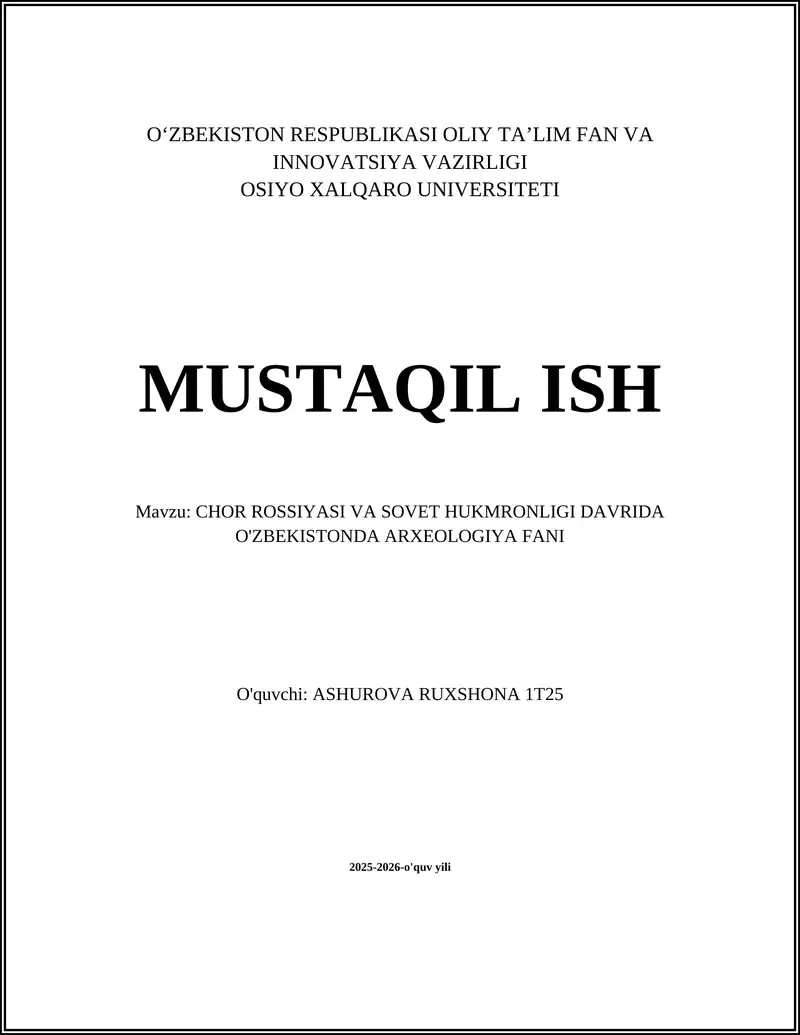 O'ZBEKISTON RESPUBLIKASI OLIY TA'LIM FAN VA
INNOVATSIYA VAZIRLIGI
OSIYO XALQARO UNIVERSITETI

MUSTAQIL ISH

Mavzu: CHOR ROSSIYASI VA SOVET HUKMRONLIGI DAVRIDA O'ZBEKISTONDA ARXEOLOGIYA FANI

O'quvchi: ASHUROVA RUXSHONA 1T25

2025-2026-o'quv yili